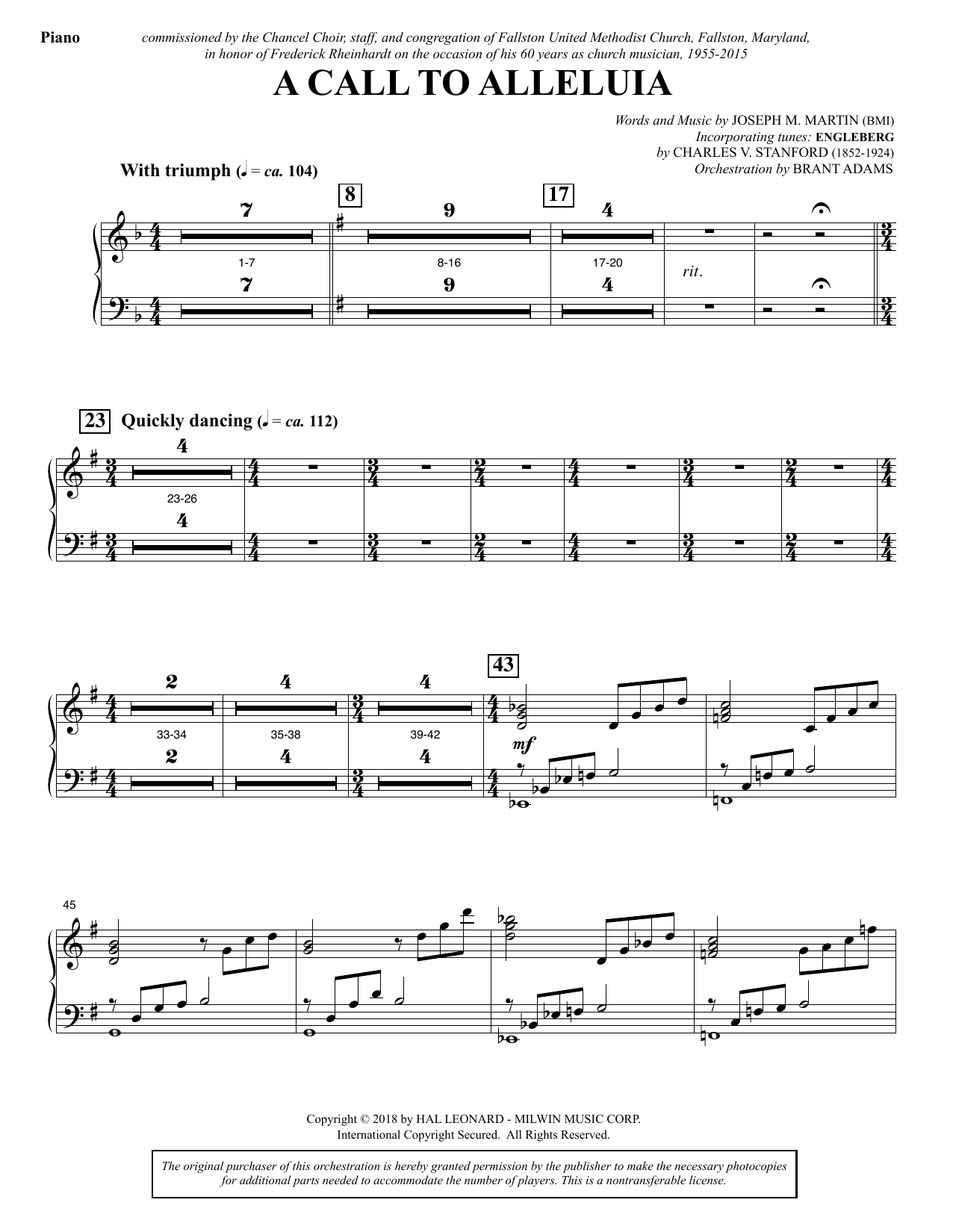 Piano

commissioned by the Chancel Choir, staff, and congregation of Fallston United Methodist Church, Fallston, Maryland, in honor of Frederick Rheinhardt on the occasion of his 60 years as church musician, 1955-2015

A CALL TO ALLELUIA

Words and Music by JOSEPH M. MARTIN (BMI)
Incorporating tunes: ENGLEBERG
by CHARLES V. STANFORD (1852-1924)
Orchestration by BRANT ADAMS

With triumph (♩ = ca. 104)

7 8 9 17 4
1-7 8-16 17-20
rit.
7 9 4

23 Quickly dancing (♩ = ca. 112)

4
23-26
4

2 4 4 43
33-34 35-38 39-42
mf
2 4 4

45

Copyright © 2018 by HAL LEONARD - MILWIN MUSIC CORP.
International Copyright Secured. All Rights Reserved.

The original purchaser of this orchestration is hereby granted permission by the publisher to make the necessary photocopies for additional parts needed to accommodate the number of players. This is a nontransferable license.